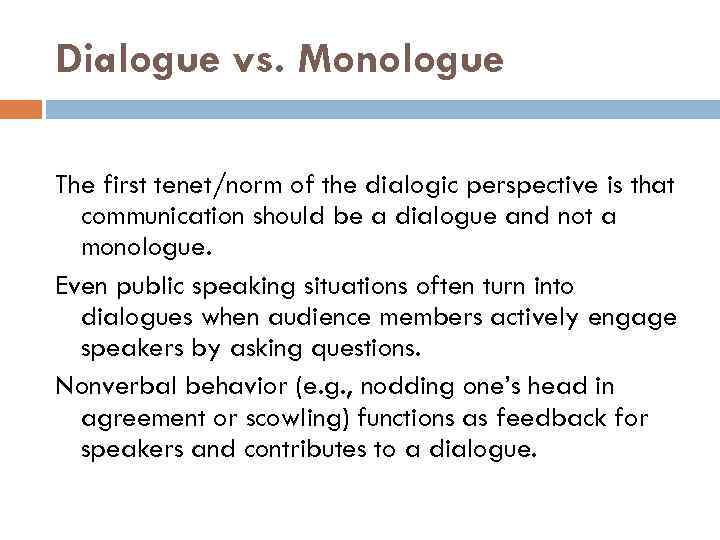 Dialogue vs. Monologue

The first tenet/norm of the dialogic perspective is that communication should be a dialogue and not a monologue.

Even public speaking situations often turn into dialogues when audience members actively engage speakers by asking questions.

Nonverbal behavior (e.g., nodding one's head in agreement or scowling) functions as feedback for speakers and contributes to a dialogue.